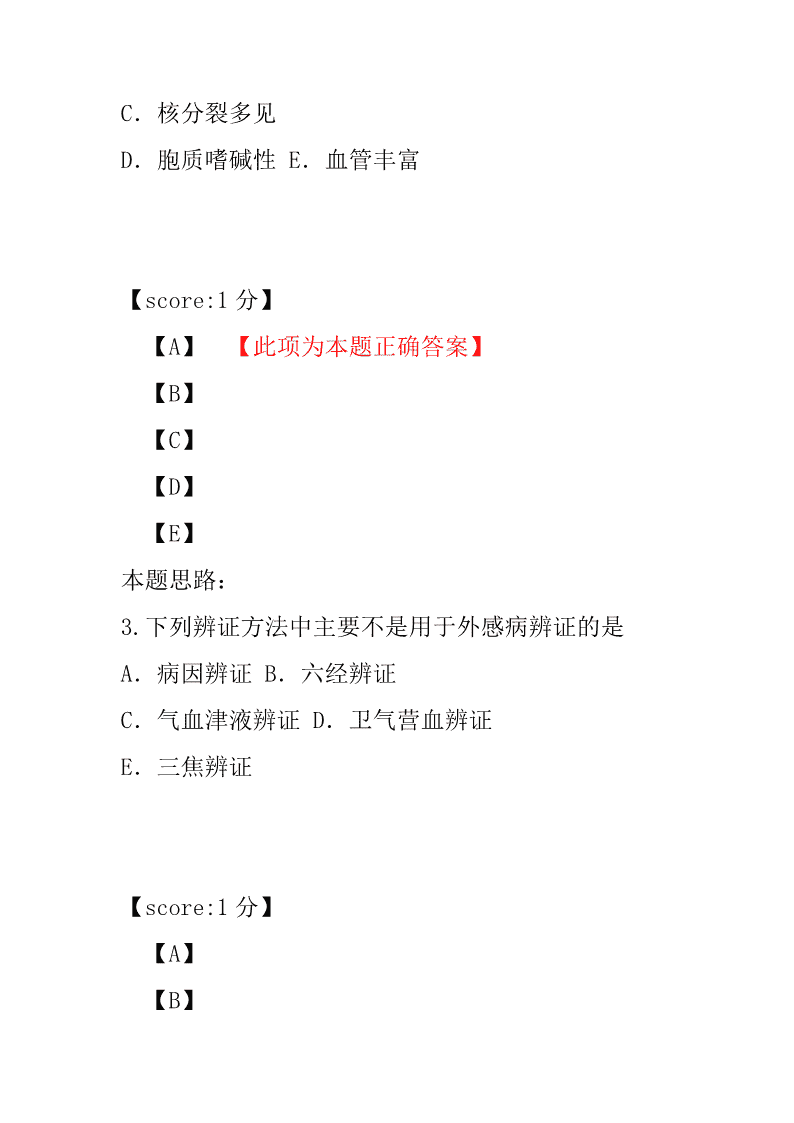 C. 核分裂多见

D. 胞质嗜碱性 E. 血管丰富

【score:1 分】

【A】 【此项为本题正确答案】

【B】

【C】

【D】

【E】

本题思路:

3.下列辨证方法中主要不是用于外感病辨证的是

A. 病因辨证 B. 六经辨证

C. 气血津液辨证 D. 卫气营血辨证

E. 三焦辨证

【score:1 分】

【A】

【B】